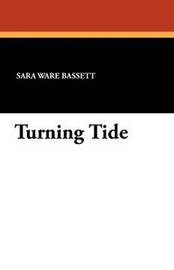 SARA WARE BASSETT

Turning Tide